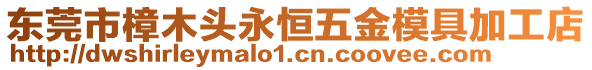 东莞市樟木头永恒五金模具加工店
http://dwshirleymalo1.cn.coovee.com